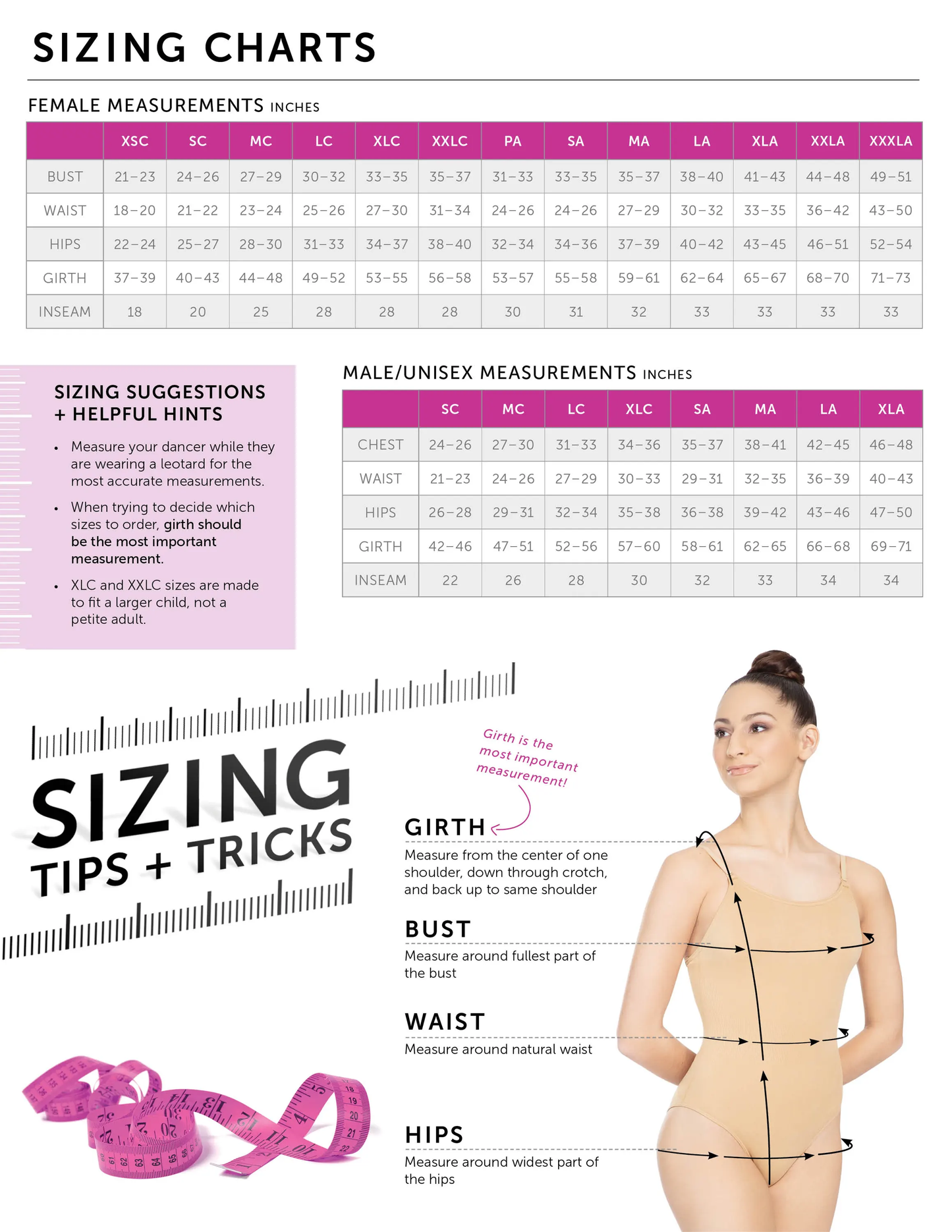 SIZING CHARTS

FEMALE MEASUREMENTS INCHES

| | XSC | SC | MC | LC | XLC | XXLC | PA | SA | MA | LA | XLA | XXLA | XXXLA |
|---|---|---|---|---|---|---|---|---|---|---|---|---|---|
| BUST | 21–23 | 24–26 | 27–29 | 30–32 | 33–35 | 35–37 | 31–33 | 33–35 | 35–37 | 38–40 | 41–43 | 44–48 | 49–51 |
| WAIST | 18–20 | 21–22 | 23–24 | 25–26 | 27–30 | 31–34 | 24–26 | 24–26 | 27–29 | 30–32 | 33–35 | 36–42 | 43–50 |
| HIPS | 22–24 | 25–27 | 28–30 | 31–33 | 34–37 | 38–40 | 32–34 | 34–36 | 37–39 | 40–42 | 43–45 | 46–51 | 52–54 |
| GIRTH | 37–39 | 40–43 | 44–48 | 49–52 | 53–55 | 56–58 | 53–57 | 55–58 | 59–61 | 62–64 | 65–67 | 68–70 | 71–73 |
| INSEAM | 18 | 20 | 25 | 28 | 28 | 28 | 30 | 31 | 32 | 33 | 33 | 33 | 33 |

SIZING SUGGESTIONS + HELPFUL HINTS

• Measure your dancer while they are wearing a leotard for the most accurate measurements.

• When trying to decide which sizes to order, girth should be the most important measurement.

• XLC and XXLC sizes are made to fit a larger child, not a petite adult.

MALE/UNISEX MEASUREMENTS INCHES

| | SC | MC | LC | XLC | SA | MA | LA | XLA |
|---|---|---|---|---|---|---|---|---|
| CHEST | 24–26 | 27–30 | 31–33 | 34–36 | 35–37 | 38–41 | 42–45 | 46–48 |
| WAIST | 21–23 | 24–26 | 27–29 | 30–33 | 29–31 | 32–35 | 36–39 | 40–43 |
| HIPS | 26–28 | 29–31 | 32–34 | 35–38 | 36–38 | 39–42 | 43–46 | 47–50 |
| GIRTH | 42–46 | 47–51 | 52–56 | 57–60 | 58–61 | 62–65 | 66–68 | 69–71 |
| INSEAM | 22 | 26 | 28 | 30 | 32 | 33 | 34 | 34 |

SIZING TIPS + TRICKS

Girth is the most important measurement!

GIRTH
Measure from the center of one shoulder, down through crotch, and back up to same shoulder

BUST
Measure around fullest part of the bust

WAIST
Measure around natural waist

HIPS
Measure around widest part of the hips